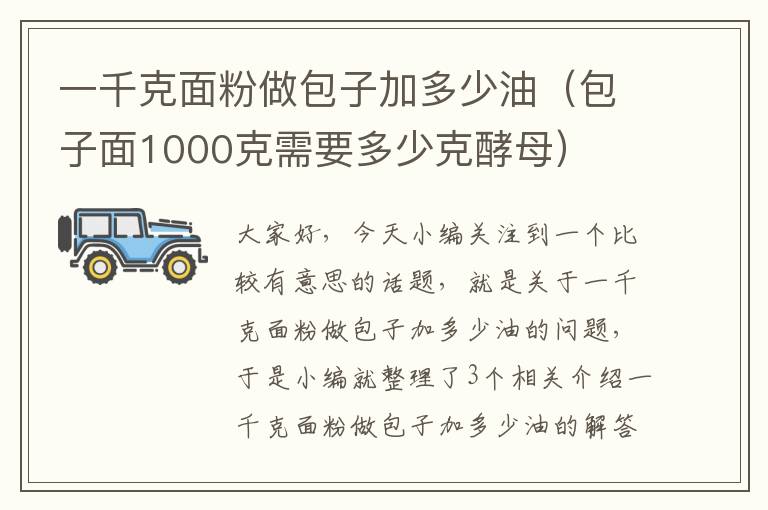 一千克面粉做包子加多少油（包子面1000克需要多少克酵母）

大家好，今天小编关注到一个比较有意思的话题，就是关于一千克面粉做包子加多少油的问题，于是小编就整理了3个相关介绍一千克面粉做包子加多少油的解答